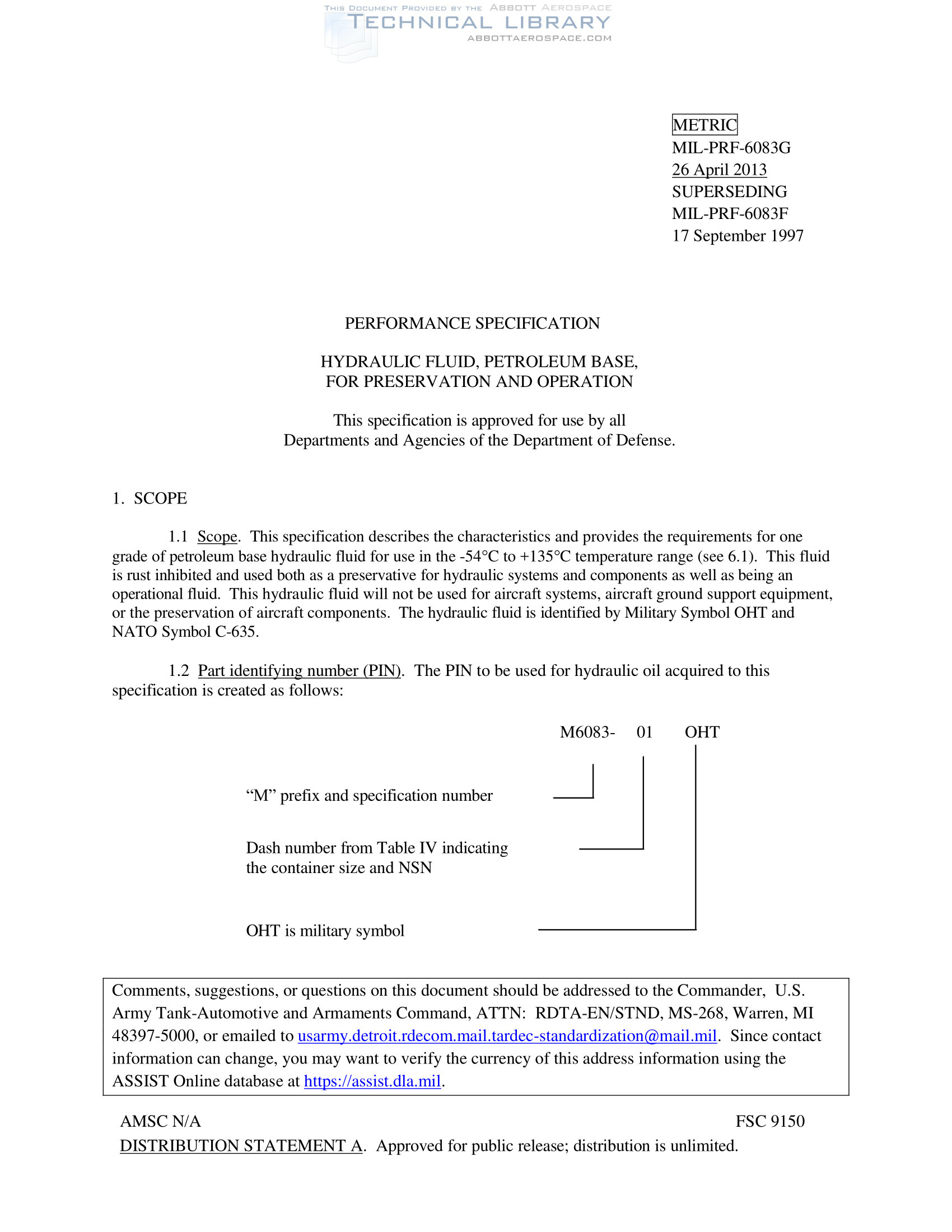 THIS DOCUMENT PROVIDED BY THE ABBOTT AEROSPACE
TECHNICAL LIBRARY
ABBOTTAEROSPACE.COM

METRIC
MIL-PRF-6083G
26 April 2013
SUPERSEDING
MIL-PRF-6083F
17 September 1997

PERFORMANCE SPECIFICATION

HYDRAULIC FLUID, PETROLEUM BASE, FOR PRESERVATION AND OPERATION

This specification is approved for use by all Departments and Agencies of the Department of Defense.

1. SCOPE

1.1 Scope. This specification describes the characteristics and provides the requirements for one grade of petroleum base hydraulic fluid for use in the -54°C to +135°C temperature range (see 6.1). This fluid is rust inhibited and used both as a preservative for hydraulic systems and components as well as being an operational fluid. This hydraulic fluid will not be used for aircraft systems, aircraft ground support equipment, or the preservation of aircraft components. The hydraulic fluid is identified by Military Symbol OHT and NATO Symbol C-635.

1.2 Part identifying number (PIN). The PIN to be used for hydraulic oil acquired to this specification is created as follows:

M6083- 01 OHT

“M” prefix and specification number

Dash number from Table IV indicating the container size and NSN

OHT is military symbol

Comments, suggestions, or questions on this document should be addressed to the Commander, U.S. Army Tank-Automotive and Armaments Command, ATTN: RDTA-EN/STND, MS-268, Warren, MI 48397-5000, or emailed to usarmy.detroit.rdecom.mail.tardec-standardization@mail.mil. Since contact information can change, you may want to verify the currency of this address information using the ASSIST Online database at https://assist.dla.mil.

AMSC N/A FSC 9150
DISTRIBUTION STATEMENT A. Approved for public release; distribution is unlimited.